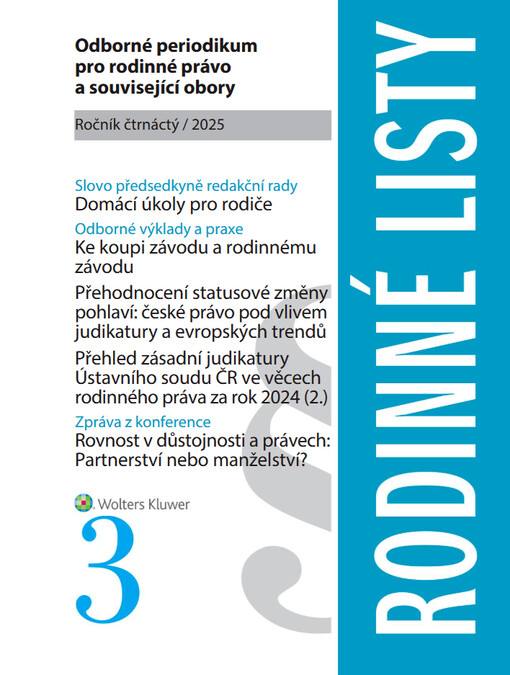 Odborné periodikum pro rodinné právo a související obory

Ročník čtrnáctý / 2025

Slovo předsedkyně redakční rady
Domácí úkoly pro rodiče

Odborné výklady a praxe
Ke koupi závodu a rodinnému závodu

Přehodnocení statusové změny pohlaví: české právo pod vlivem judikatury a evropských trendů

Přehled zásadní judikatury Ústavního soudu ČR ve věcech rodinného práva za rok 2024 (2.)

Zpráva z konference
Rovnost v důstojnosti a právech: Partnerství nebo manželství?

Wolters Kluwer

3

RODINNÉ LISTY